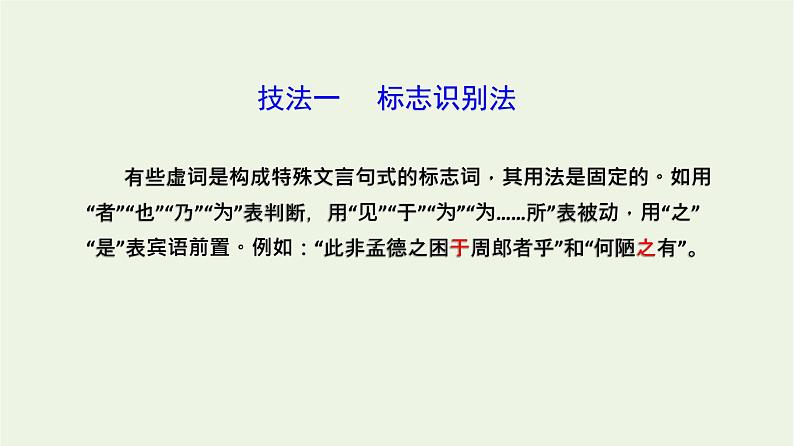 技法一　标志识别法

有些虚词是构成特殊文言句式的标志词，其用法是固定的。如用“者”“也”“乃”“为”表判断，用“见”“于”“为”“为……所”表被动，用“之”“是”表宾语前置。例如：“此非孟德之困于周郎者乎”和“何陋之有”。